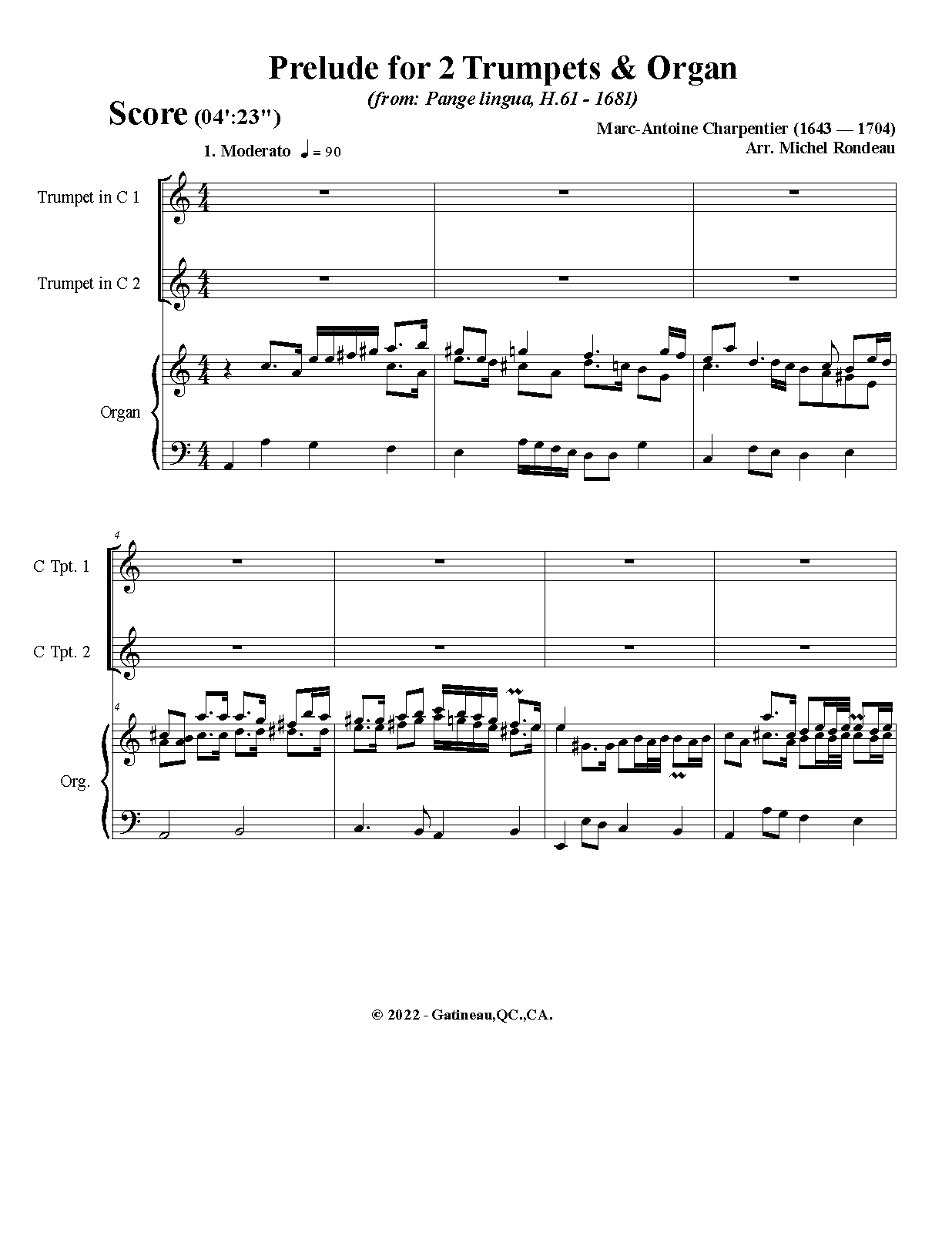 Prelude for 2 Trumpets & Organ

(from: Pange lingua, H.61 - 1681)

Score (04':23")

Marc-Antoine Charpentier (1643 — 1704)
Arr. Michel Rondeau

1. Moderato ♩ = 90

Trumpet in C 1

Trumpet in C 2

Organ

4

C Tpt. 1

C Tpt. 2

4

Org.

© 2022 - Gatineau,QC.,CA.